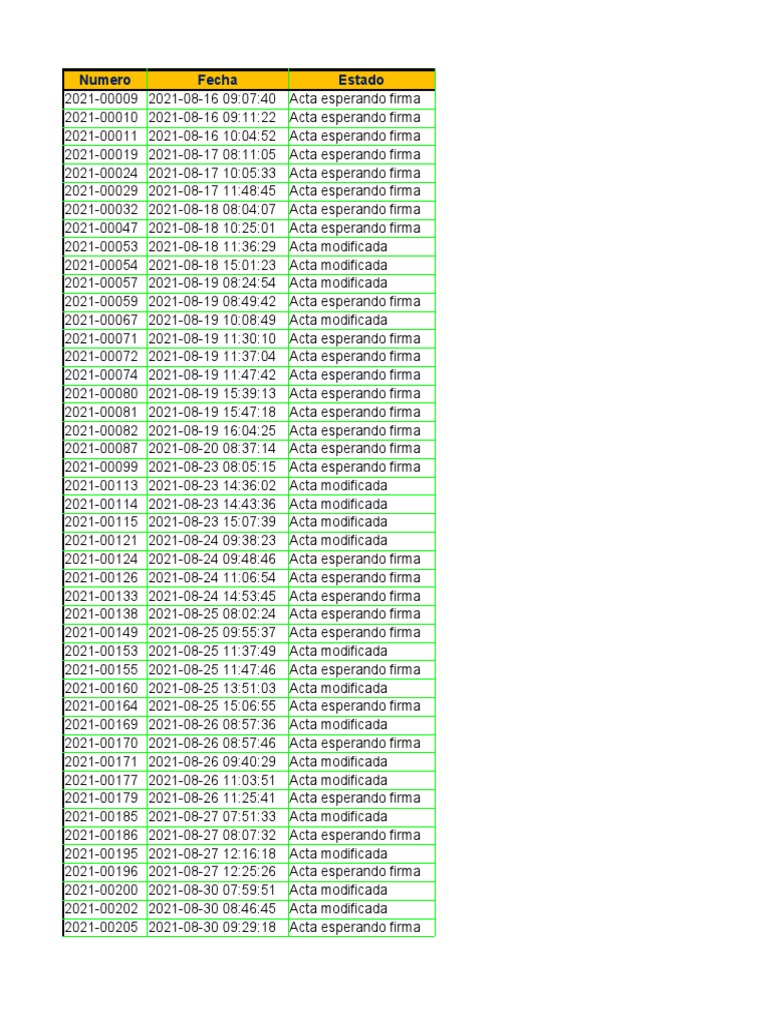 | Numero | Fecha | Estado |
|---|---|---|
| 2021-00009 | 2021-08-16 09:07:40 | Acta esperando firma |
| 2021-00010 | 2021-08-16 09:11:22 | Acta esperando firma |
| 2021-00011 | 2021-08-16 10:04:52 | Acta esperando firma |
| 2021-00019 | 2021-08-17 08:11:05 | Acta esperando firma |
| 2021-00024 | 2021-08-17 10:05:33 | Acta esperando firma |
| 2021-00029 | 2021-08-17 11:48:45 | Acta esperando firma |
| 2021-00032 | 2021-08-18 08:04:07 | Acta esperando firma |
| 2021-00047 | 2021-08-18 10:25:01 | Acta esperando firma |
| 2021-00053 | 2021-08-18 11:36:29 | Acta modificada |
| 2021-00054 | 2021-08-18 15:01:23 | Acta modificada |
| 2021-00057 | 2021-08-19 08:24:54 | Acta modificada |
| 2021-00059 | 2021-08-19 08:49:42 | Acta esperando firma |
| 2021-00067 | 2021-08-19 10:08:49 | Acta modificada |
| 2021-00071 | 2021-08-19 11:30:10 | Acta esperando firma |
| 2021-00072 | 2021-08-19 11:37:04 | Acta esperando firma |
| 2021-00074 | 2021-08-19 11:47:42 | Acta esperando firma |
| 2021-00080 | 2021-08-19 15:39:13 | Acta esperando firma |
| 2021-00081 | 2021-08-19 15:47:18 | Acta esperando firma |
| 2021-00082 | 2021-08-19 16:04:25 | Acta esperando firma |
| 2021-00087 | 2021-08-20 08:37:14 | Acta esperando firma |
| 2021-00099 | 2021-08-23 08:05:15 | Acta esperando firma |
| 2021-00113 | 2021-08-23 14:36:02 | Acta modificada |
| 2021-00114 | 2021-08-23 14:43:36 | Acta modificada |
| 2021-00115 | 2021-08-23 15:07:39 | Acta modificada |
| 2021-00121 | 2021-08-24 09:38:23 | Acta modificada |
| 2021-00124 | 2021-08-24 09:48:46 | Acta esperando firma |
| 2021-00126 | 2021-08-24 11:06:54 | Acta esperando firma |
| 2021-00133 | 2021-08-24 14:53:45 | Acta esperando firma |
| 2021-00138 | 2021-08-25 08:02:24 | Acta esperando firma |
| 2021-00149 | 2021-08-25 09:55:37 | Acta esperando firma |
| 2021-00153 | 2021-08-25 11:37:49 | Acta modificada |
| 2021-00155 | 2021-08-25 11:47:46 | Acta esperando firma |
| 2021-00160 | 2021-08-25 13:51:03 | Acta modificada |
| 2021-00164 | 2021-08-25 15:06:55 | Acta esperando firma |
| 2021-00169 | 2021-08-26 08:57:36 | Acta modificada |
| 2021-00170 | 2021-08-26 08:57:46 | Acta esperando firma |
| 2021-00171 | 2021-08-26 09:40:29 | Acta modificada |
| 2021-00177 | 2021-08-26 11:03:51 | Acta modificada |
| 2021-00179 | 2021-08-26 11:25:41 | Acta esperando firma |
| 2021-00185 | 2021-08-27 07:51:33 | Acta modificada |
| 2021-00186 | 2021-08-27 08:07:32 | Acta esperando firma |
| 2021-00195 | 2021-08-27 12:16:18 | Acta modificada |
| 2021-00196 | 2021-08-27 12:25:26 | Acta esperando firma |
| 2021-00200 | 2021-08-30 07:59:51 | Acta modificada |
| 2021-00202 | 2021-08-30 08:46:45 | Acta modificada |
| 2021-00205 | 2021-08-30 09:29:18 | Acta esperando firma |